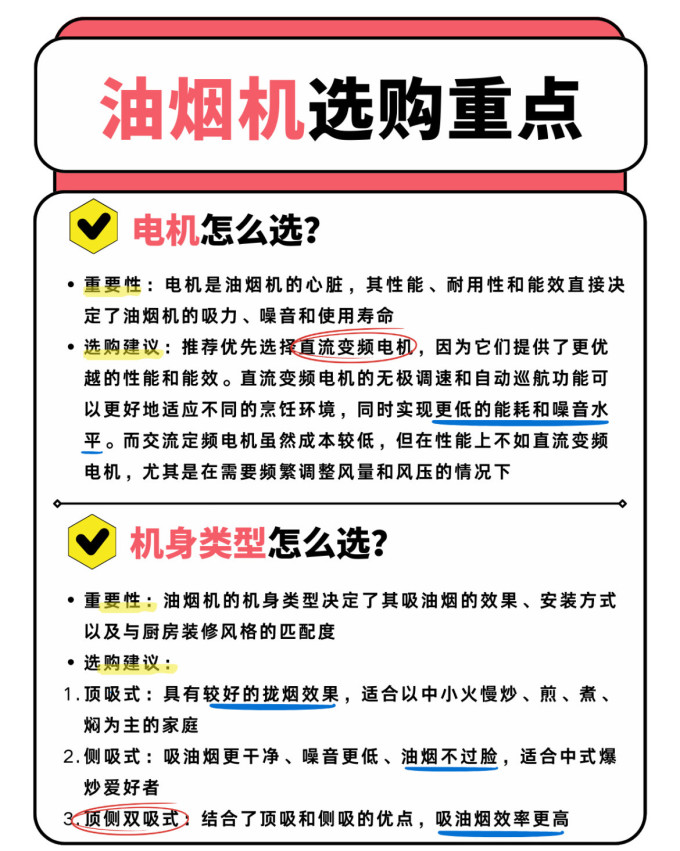 油烟机选购重点

电机怎么选?

• 重要性：电机是油烟机的心脏，其性能、耐用性和能效直接决定了油烟机的吸力、噪音和使用寿命
• 选购建议：推荐优先选择直流变频电机，因为它们提供了更优越的性能和能效。直流变频电机的无极调速和自动巡航功能可以更好地适应不同的烹饪环境，同时实现更低的能耗和噪音水平。而交流定频电机虽然成本较低，但在性能上不如直流变频电机，尤其是在需要频繁调整风量和风压的情况下

机身类型怎么选?

• 重要性：油烟机的机身类型决定了其吸油烟的效果、安装方式以及与厨房装修风格的匹配度
• 选购建议：
1. 顶吸式：具有较好的拢烟效果，适合以中小火慢炒、煎、煮、焖为主的家庭
2. 侧吸式：吸油烟更干净、噪音更低、油烟不过脸，适合中式爆炒爱好者
3. 顶侧双吸式：结合了顶吸和侧吸的优点，吸油烟效率更高